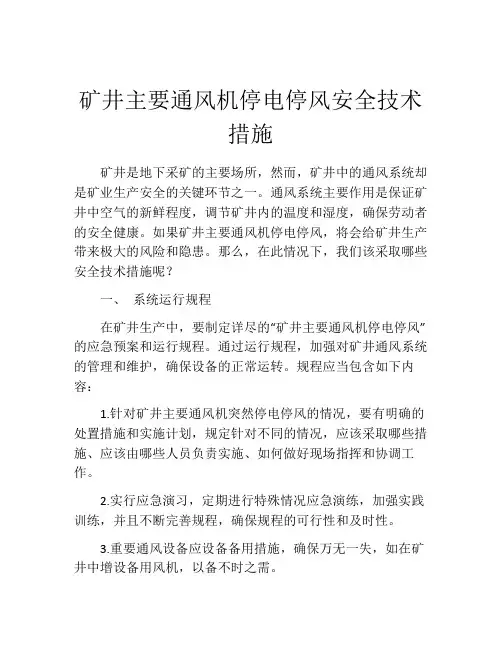 矿井主要通风机停电停风安全技术措施

矿井是地下采矿的主要场所，然而，矿井中的通风系统却是矿业生产安全的关键环节之一。通风系统主要作用是保证矿井中空气的新鲜程度，调节矿井内的温度和湿度，确保劳动者的安全健康。如果矿井主要通风机停电停风，将会给矿井生产带来极大的风险和隐患。那么，在此情况下，我们该采取哪些安全技术措施呢？

一、 系统运行规程

在矿井生产中，要制定详尽的“矿井主要通风机停电停风”的应急预案和运行规程。通过运行规程，加强对矿井通风系统的管理和维护，确保设备的正常运转。规程应当包含如下内容：

1.针对矿井主要通风机突然停电停风的情况，要有明确的处置措施和实施计划，规定针对不同的情况，应该采取哪些措施、应该由哪些人员负责实施、如何做好现场指挥和协调工作。

2.实行应急演习，定期进行特殊情况应急演练，加强实践训练，并且不断完善规程，确保规程的可行性和及时性。

3.重要通风设备应设备备用措施，确保万无一失，如在矿井中增设备用风机，以备不时之需。